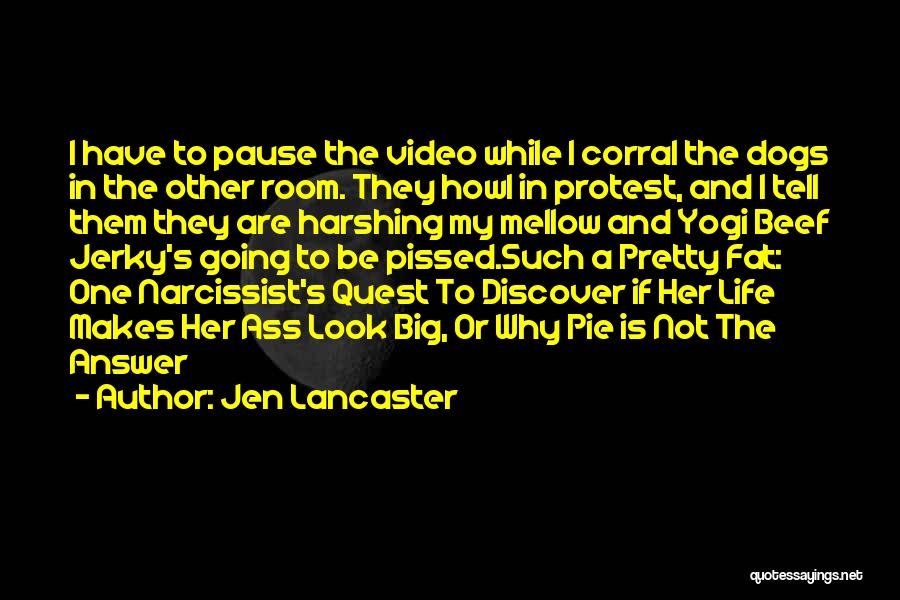 I have to pause the video while I corral the dogs in the other room. They howl in protest, and I tell them they are harshing my mellow and Yogi Beef Jerky's going to be pissed.Such a Pretty Fat: One Narcissist's Quest To Discover if Her Life Makes Her Ass Look Big, Or Why Pie is Not The Answer

- Author: Jen Lancaster

quotessayings.net